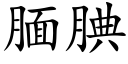 腼腆